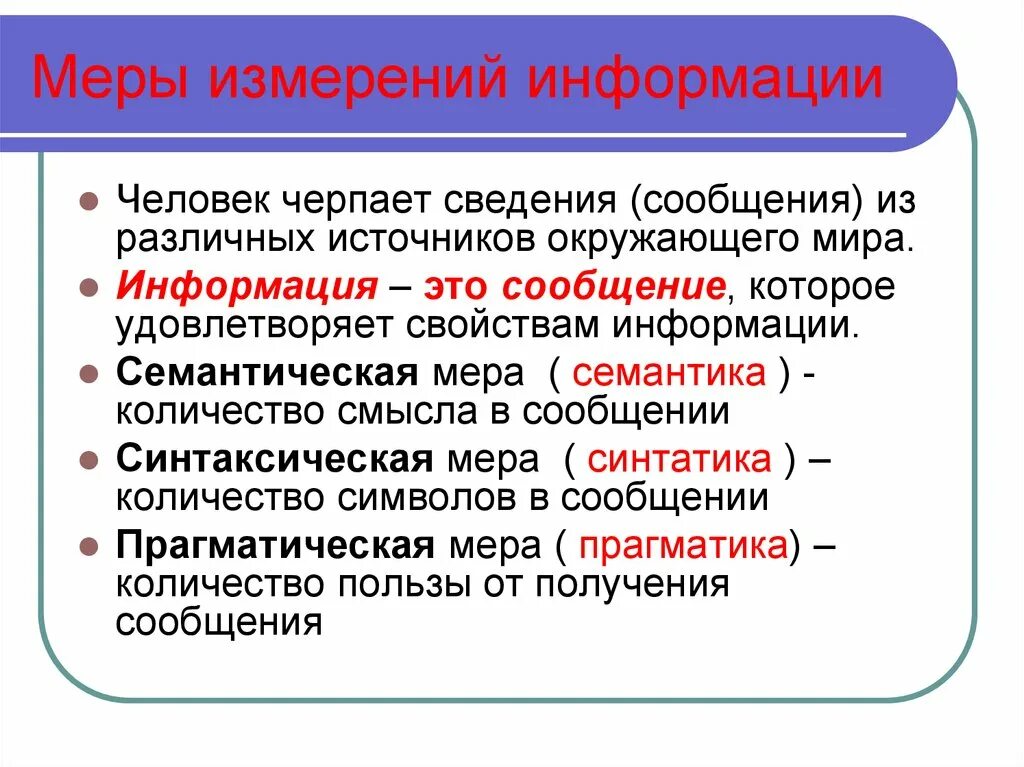 Меры измерений информации

Человек черпает сведения (сообщения) из различных источников окружающего мира.

Информация – это сообщение, которое удовлетворяет свойствам информации.

Семантическая мера ( семантика ) - количество смысла в сообщении

Синтаксическая мера ( синтатика ) – количество символов в сообщении

Прагматическая мера ( прагматика) – количество пользы от получения сообщения